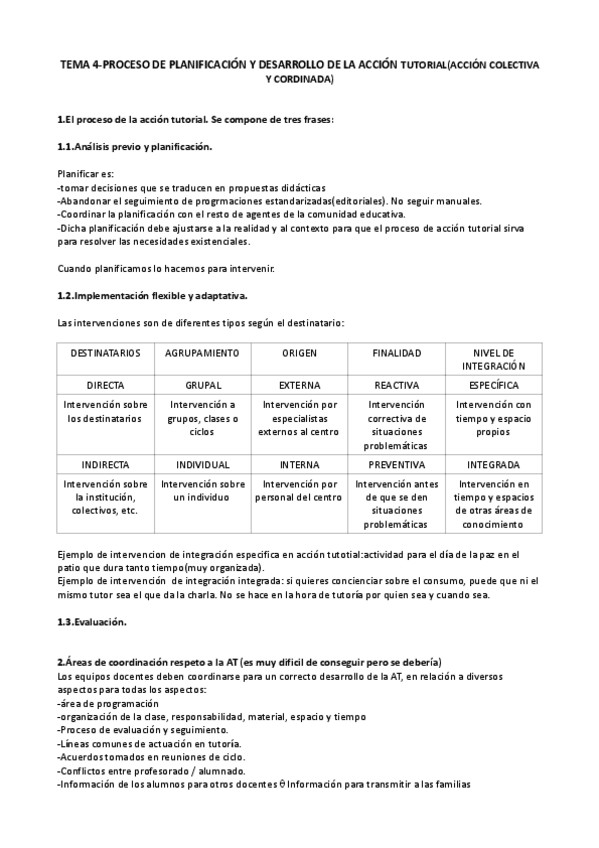 TEMA 4-PROCESO DE PLANIFICACIÓN Y DESARROLLO DE LA ACCIÓN TUTORIAL(ACCIÓN COLECTIVA Y CORDINADA)

1.El proceso de la acción tutorial. Se compone de tres frases:

1.1.Análisis previo y planificación.

Planificar es:
-tomar decisiones que se traducen en propuestas didácticas
-Abandonar el seguimiento de progrmaciones estandarizadas(editoriales). No seguir manuales.
-Coordinar la planificación con el resto de agentes de la comunidad educativa.
-Dicha planificación debe ajustarse a la realidad y al contexto para que el proceso de acción tutorial sirva para resolver las necesidades existenciales.

Cuando planificamos lo hacemos para intervenir.

1.2.Implementación flexible y adaptativa.

Las intervenciones son de diferentes tipos según el destinatario:

| DESTINATARIOS | AGRUPAMIENTO | ORIGEN | FINALIDAD | NIVEL DE INTEGRACIÓN |
|---|---|---|---|---|
| DIRECTA | GRUPAL | EXTERNA | REACTIVA | ESPECÍFICA |
| Intervención sobre los destinatarios | Intervención a grupos, clases o ciclos | Intervención por especialistas externos al centro | Intervención correctiva de situaciones problemáticas | Intervención con tiempo y espacio propios |
| INDIRECTA | INDIVIDUAL | INTERNA | PREVENTIVA | INTEGRADA |
| Intervención sobre la institución, colectivos, etc. | Intervención sobre un individuo | Intervención por personal del centro | Intervención antes de que se den situaciones problemáticas | Intervención en tiempo y espacios de otras áreas de conocimiento |

Ejemplo de intervencion de integración especifica en acción tutotial:actividad para el día de la paz en el patio que dura tanto tiempo(muy organizada).
Ejemplo de intervención de integración integrada: si quieres concienciar sobre el consumo, puede que ni el mismo tutor sea el que da la charla. No se hace en la hora de tutoría por quien sea y cuando sea.

1.3.Evaluación.

2.Áreas de coordinación respeto a la AT (es muy dificil de conseguir pero se debería)
Los equipos docentes deben coordinarse para un correcto desarrollo de la AT, en relación a diversos aspectos para todas los aspectos:
-área de programación
-organización de la clase, responsabilidad, material, espacio y tiempo
-Proceso de evaluación y seguimiento.
-Líneas comunes de actuación en tutoría.
-Acuerdos tomados en reuniones de ciclo.
-Conflictos entre profesorado / alumnado.
-Información de los alumnos para otros docentes θ Información para transmitir a las familias